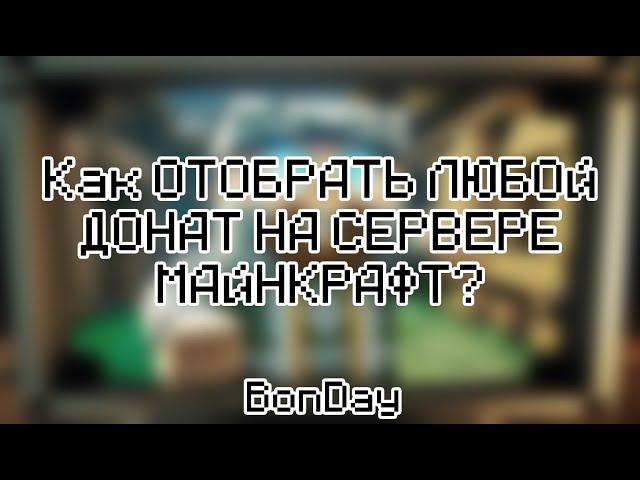 Как ОТОБРАТЬ ЛЮБОЙ ДОНАТ НА СЕРВЕРЕ МАЙНКРАФТ?

BonDay